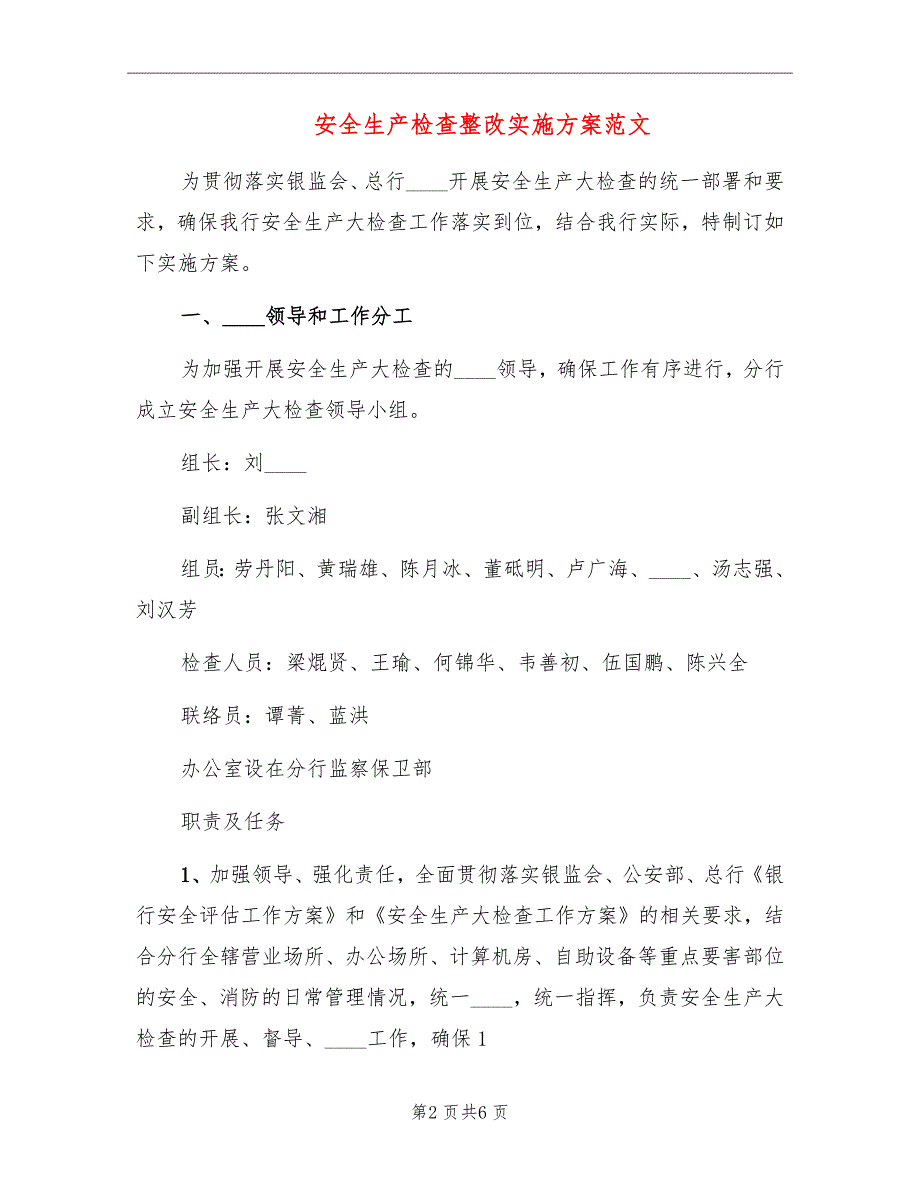 安全生产检查整改实施方案范文

为贯彻落实银监会、总行____开展安全生产大检查的统一部署和要求，确保我行安全生产大检查工作落实到位，结合我行实际，特制订如下实施方案。

一、____领导和工作分工

为加强开展安全生产大检查的____领导，确保工作有序进行，分行成立安全生产大检查领导小组。

组长：刘____

副组长：张文湘

组员：劳丹阳、黄瑞雄、陈月冰、董砥明、卢广海、____、汤志强、刘汉芳

检查人员：梁焜贤、王瑜、何锦华、韦善初、伍国鹏、陈兴全

联络员：谭菁、蓝洪

办公室设在分行监察保卫部

职责及任务

1、加强领导、强化责任，全面贯彻落实银监会、公安部、总行《银行安全评估工作方案》和《安全生产大检查工作方案》的相关要求，结合分行全辖营业场所、办公场所、计算机房、自助设备等重点要害部位的安全、消防的日常管理情况，统一____，统一指挥，负责安全生产大检查的开展、督导、____工作，确保1

第2页共6页